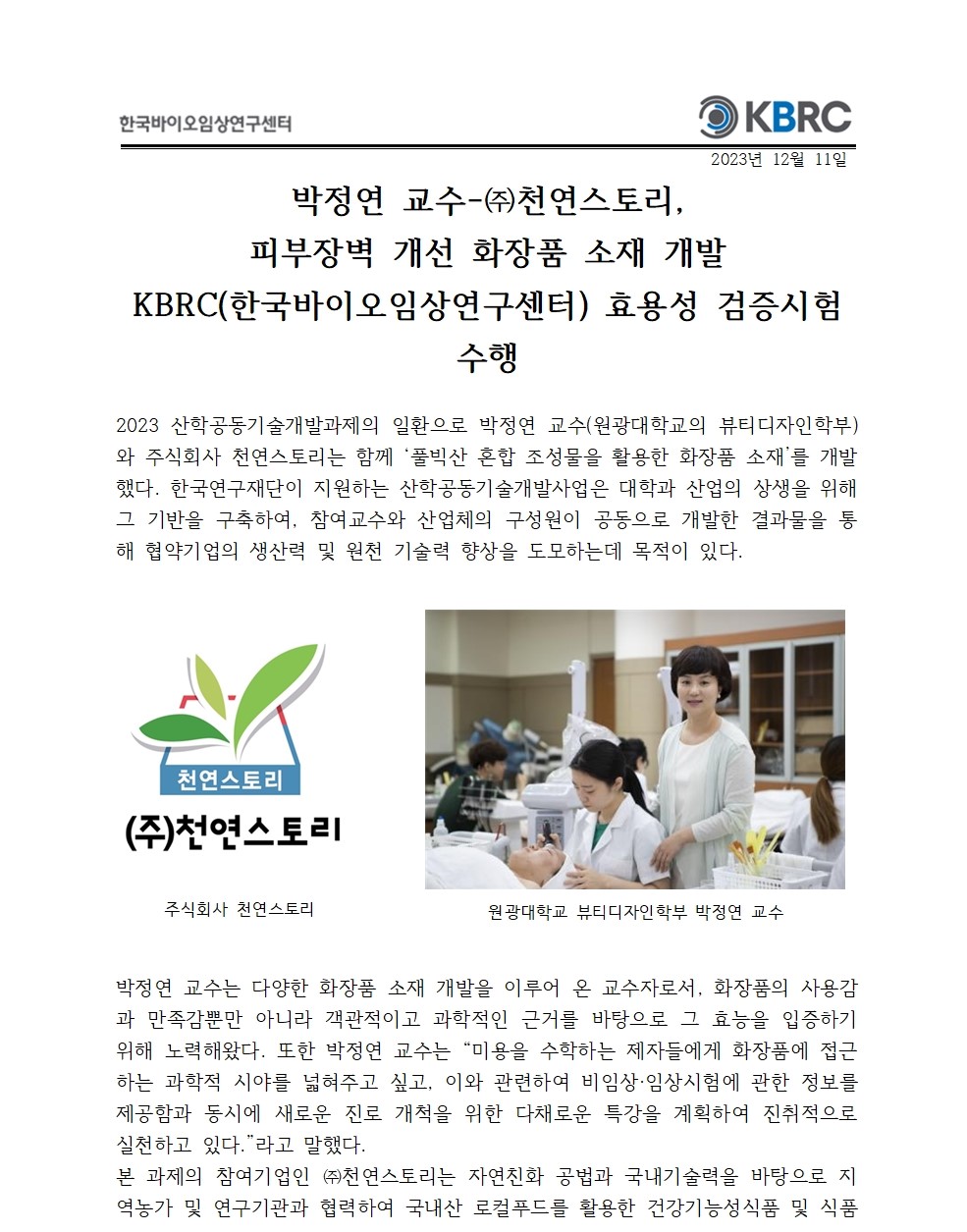 한국바이오임상연구센터

KBRC

2023년 12월 11일

박정연 교수-㈜천연스토리, 피부장벽 개선 화장품 소재 개발 KBRC(한국바이오임상연구센터) 효용성 검증시험 수행

2023 산학공동기술개발과제의 일환으로 박정연 교수(원광대학교의 뷰티디자인학부)와 주식회사 천연스토리는 함께 '풀빅산 혼합 조성물을 활용한 화장품 소재'를 개발했다. 한국연구재단이 지원하는 산학공동기술개발사업은 대학과 산업의 상생을 위해 그 기반을 구축하여, 참여교수와 산업체의 구성원이 공동으로 개발한 결과물을 통해 협약기업의 생산력 및 원천 기술력 향상을 도모하는데 목적이 있다.

천연스토리

(주)천연스토리

주식회사 천연스토리

원광대학교 뷰티디자인학부 박정연 교수

박정연 교수는 다양한 화장품 소재 개발을 이루어 온 교수자로서, 화장품의 사용감과 만족감뿐만 아니라 객관적이고 과학적인 근거를 바탕으로 그 효능을 입증하기 위해 노력해왔다. 또한 박정연 교수는 "미용을 수학하는 제자들에게 화장품에 접근하는 과학적 시야를 넓혀주고 싶고, 이와 관련하여 비임상·임상시험에 관한 정보를 제공함과 동시에 새로운 진로 개척을 위한 다채로운 특강을 계획하여 진취적으로 실천하고 있다."라고 말했다.
본 과제의 참여기업인 ㈜천연스토리는 자연친화 공법과 국내기술력을 바탕으로 지역농가 및 연구기관과 협력하여 국내산 로컬푸드를 활용한 건강기능성식품 및 식품